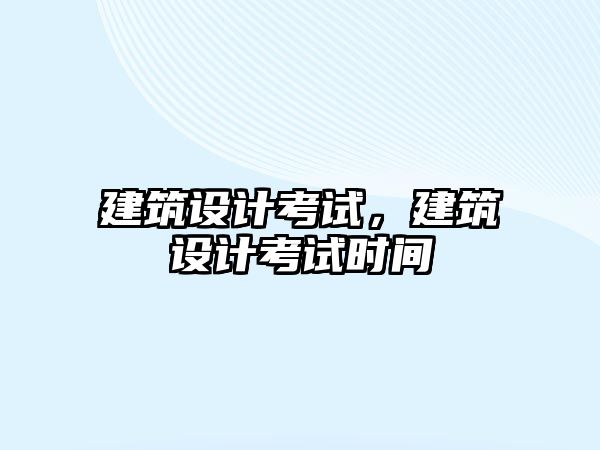 建筑设计考试，建筑设计考试时间